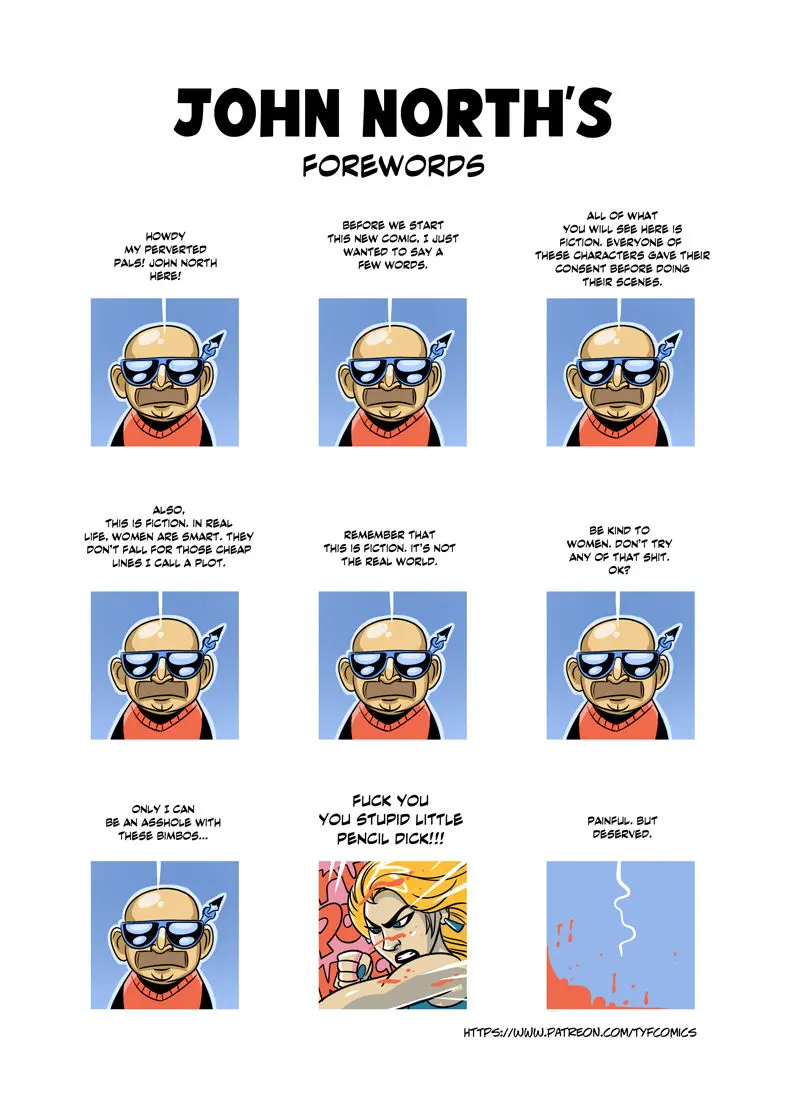 JOHN NORTH'S
FOREWORDS

HOWDY MY PERVERTED PALS! JOHN NORTH HERE!

BEFORE WE START THIS NEW COMIC, I JUST WANTED TO SAY A FEW WORDS.

ALL OF WHAT YOU WILL SEE HERE IS FICTION. EVERYONE OF THESE CHARACTERS GAVE THEIR CONSENT BEFORE DOING THEIR SCENES.

ALSO, THIS IS FICTION. IN REAL LIFE, WOMEN ARE SMART. THEY DON'T FALL FOR THOSE CHEAP LINES I CALL A PLOT.

REMEMBER THAT THIS IS FICTION. IT'S NOT THE REAL WORLD.

BE KIND TO WOMEN. DON'T TRY ANY OF THAT SHIT. OK?

ONLY I CAN BE AN ASSHOLE WITH THESE BIMBOS...

FUCK YOU YOU STUPID LITTLE PENCIL DICK!!!

PAINFUL. BUT DESERVED.

HTTPS://WWW.PATREON.COM/TYFCOMICS